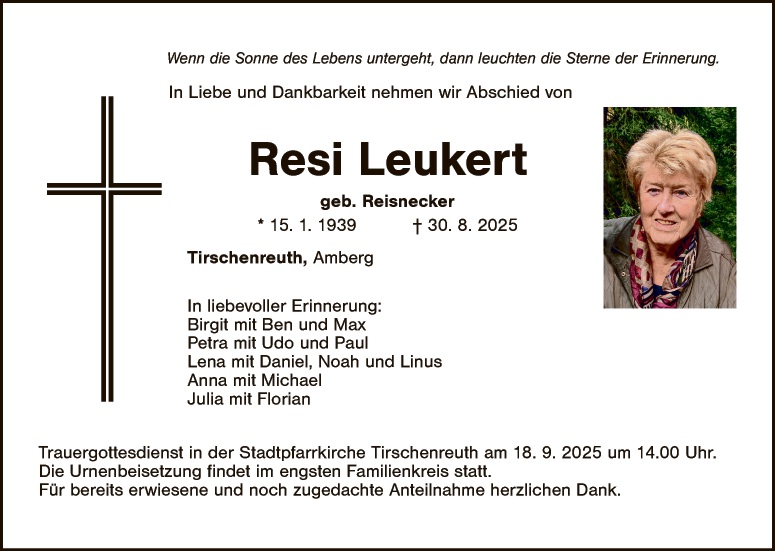 Wenn die Sonne des Lebens untergeht, dann leuchten die Sterne der Erinnerung.

In Liebe und Dankbarkeit nehmen wir Abschied von

Resi Leukert

geb. Reisnecker

* 15. 1. 1939 † 30. 8. 2025

Tirschenreuth, Amberg

In liebevoller Erinnerung:
Birgit mit Ben und Max
Petra mit Udo und Paul
Lena mit Daniel, Noah und Linus
Anna mit Michael
Julia mit Florian

Trauergottesdienst in der Stadtpfarrkirche Tirschenreuth am 18. 9. 2025 um 14.00 Uhr.
Die Urnenbeisetzung findet im engsten Familienkreis statt.
Für bereits erwiesene und noch zugedachte Anteilnahme herzlichen Dank.